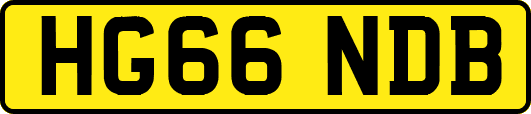 HG66 NDB